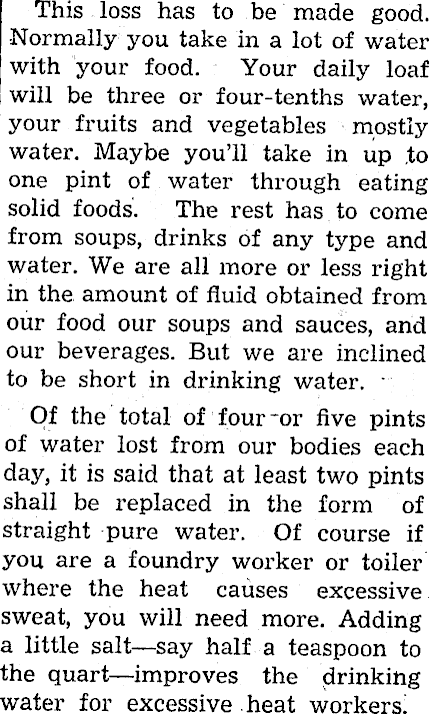 This loss has to be made good. Normally you take in a lot of water with your food. Your daily loaf will be three or four-tenths water, your fruits and vegetables mostly water. Maybe you'll take in up to one pint of water through eating solid foods. The rest has to come from soups, drinks of any type and water. We are all more or less right in the amount of fluid obtained from our food our soups and sauces, and our beverages. But we are inclined to be short in drinking water.

Of the total of four or five pints of water lost from our bodies each day, it is said that at least two pints shall be replaced in the form of straight pure water. Of course if you are a foundry worker or toiler where the heat causes excessive sweat, you will need more. Adding a little salt—say half a teaspoon to the quart—improves the drinking water for excessive heat workers.